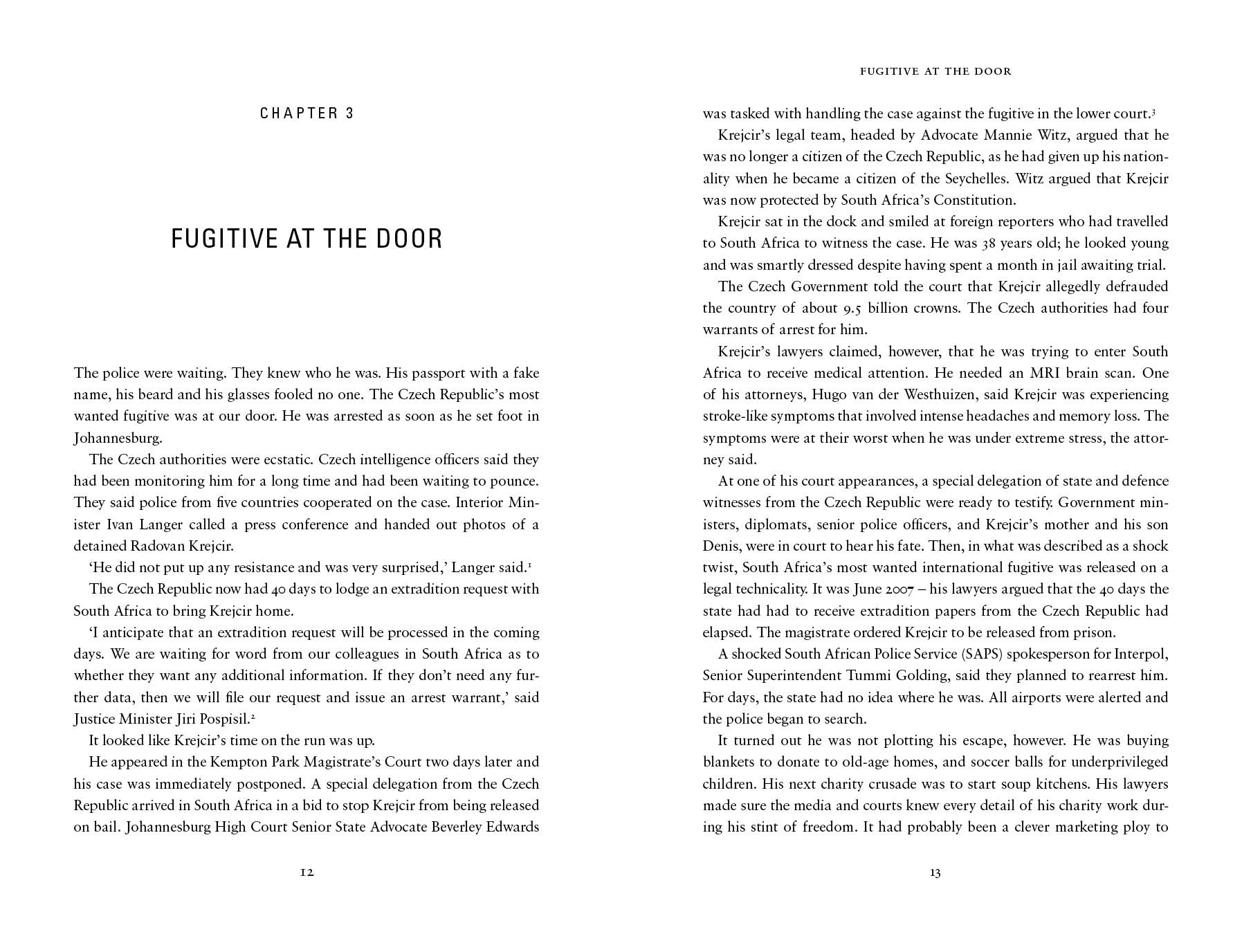 CHAPTER 3

FUGITIVE AT THE DOOR

The police were waiting. They knew who he was. His passport with a fake name, his beard and his glasses fooled no one. The Czech Republic's most wanted fugitive was at our door. He was arrested as soon as he set foot in Johannesburg.

The Czech authorities were ecstatic. Czech intelligence officers said they had been monitoring him for a long time and had been waiting to pounce. They said police from five countries cooperated on the case. Interior Minister Ivan Langer called a press conference and handed out photos of a detained Radovan Krejcir.

'He did not put up any resistance and was very surprised,' Langer said.$^1$

The Czech Republic now had 40 days to lodge an extradition request with South Africa to bring Krejcir home.

'I anticipate that an extradition request will be processed in the coming days. We are waiting for word from our colleagues in South Africa as to whether they want any additional information. If they don't need any further data, then we will file our request and issue an arrest warrant,' said Justice Minister Jiri Pospisil.$^2$

It looked like Krejcir's time on the run was up.

He appeared in the Kempton Park Magistrate's Court two days later and his case was immediately postponed. A special delegation from the Czech Republic arrived in South Africa in a bid to stop Krejcir from being released on bail. Johannesburg High Court Senior State Advocate Beverley Edwards

12

FUGITIVE AT THE DOOR

was tasked with handling the case against the fugitive in the lower court.$^3$

Krejcir's legal team, headed by Advocate Mannie Witz, argued that he was no longer a citizen of the Czech Republic, as he had given up his nationality when he became a citizen of the Seychelles. Witz argued that Krejcir was now protected by South Africa's Constitution.

Krejcir sat in the dock and smiled at foreign reporters who had travelled to South Africa to witness the case. He was 38 years old; he looked young and was smartly dressed despite having spent a month in jail awaiting trial.

The Czech Government told the court that Krejcir allegedly defrauded the country of about 9.5 billion crowns. The Czech authorities had four warrants of arrest for him.

Krejcir's lawyers claimed, however, that he was trying to enter South Africa to receive medical attention. He needed an MRI brain scan. One of his attorneys, Hugo van der Westhuizen, said Krejcir was experiencing stroke-like symptoms that involved intense headaches and memory loss. The symptoms were at their worst when he was under extreme stress, the attorney said.

At one of his court appearances, a special delegation of state and defence witnesses from the Czech Republic were ready to testify. Government ministers, diplomats, senior police officers, and Krejcir's mother and his son Denis, were in court to hear his fate. Then, in what was described as a shock twist, South Africa's most wanted international fugitive was released on a legal technicality. It was June 2007 – his lawyers argued that the 40 days the state had had to receive extradition papers from the Czech Republic had elapsed. The magistrate ordered Krejcir to be released from prison.

A shocked South African Police Service (SAPS) spokesperson for Interpol, Senior Superintendent Tummi Golding, said they planned to rearrest him. For days, the state had no idea where he was. All airports were alerted and the police began to search.

It turned out he was not plotting his escape, however. He was buying blankets to donate to old-age homes, and soccer balls for underprivileged children. His next charity crusade was to start soup kitchens. His lawyers made sure the media and courts knew every detail of his charity work during his stint of freedom. It had probably been a clever marketing ploy to

13